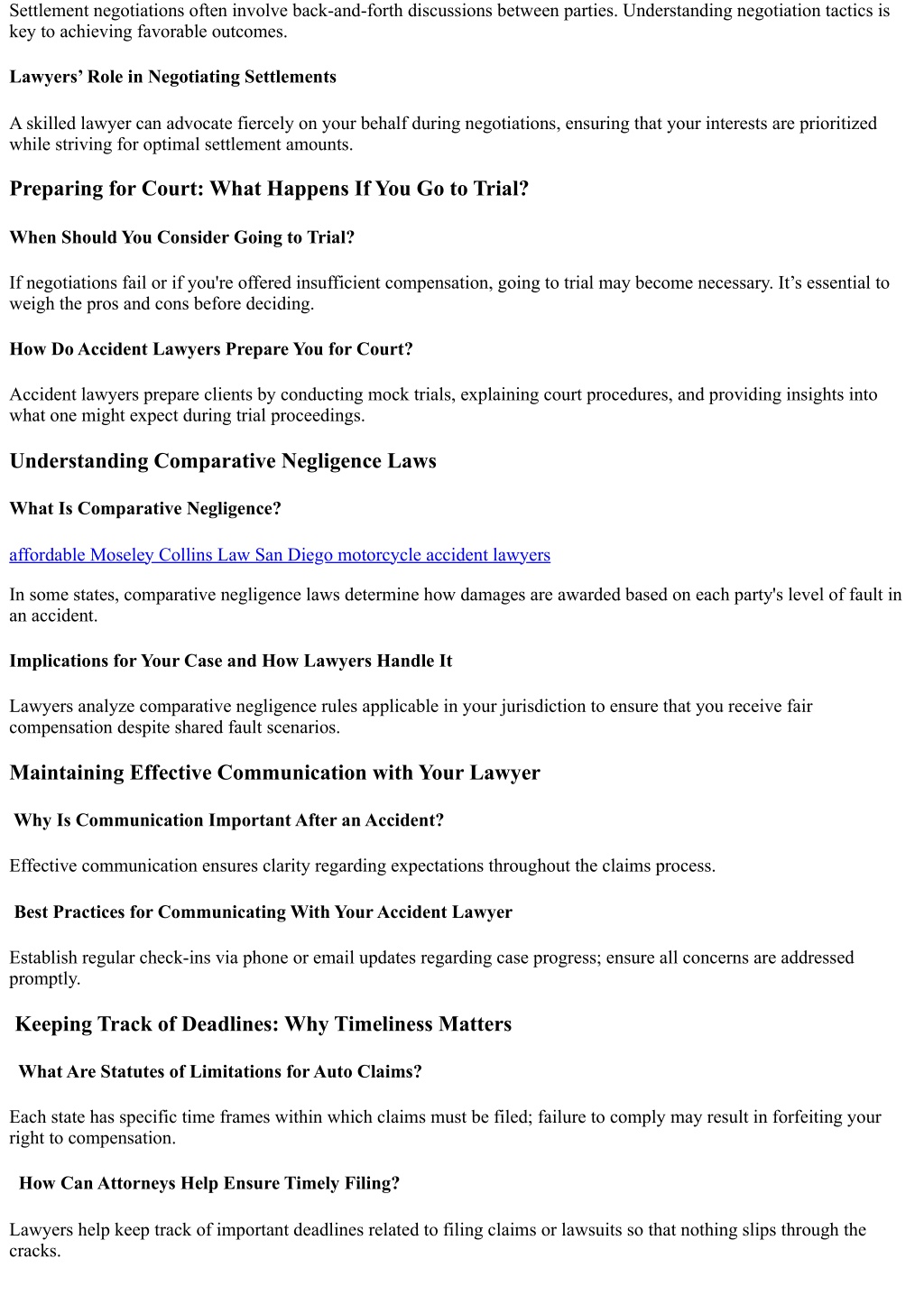 Settlement negotiations often involve back-and-forth discussions between parties. Understanding negotiation tactics is key to achieving favorable outcomes.

Lawyers’ Role in Negotiating Settlements

A skilled lawyer can advocate fiercely on your behalf during negotiations, ensuring that your interests are prioritized while striving for optimal settlement amounts.

Preparing for Court: What Happens If You Go to Trial?

When Should You Consider Going to Trial?

If negotiations fail or if you're offered insufficient compensation, going to trial may become necessary. It’s essential to weigh the pros and cons before deciding.

How Do Accident Lawyers Prepare You for Court?

Accident lawyers prepare clients by conducting mock trials, explaining court procedures, and providing insights into what one might expect during trial proceedings.

Understanding Comparative Negligence Laws

What Is Comparative Negligence?

affordable Moseley Collins Law San Diego motorcycle accident lawyers

In some states, comparative negligence laws determine how damages are awarded based on each party's level of fault in an accident.

Implications for Your Case and How Lawyers Handle It

Lawyers analyze comparative negligence rules applicable in your jurisdiction to ensure that you receive fair compensation despite shared fault scenarios.

Maintaining Effective Communication with Your Lawyer

Why Is Communication Important After an Accident?

Effective communication ensures clarity regarding expectations throughout the claims process.

Best Practices for Communicating With Your Accident Lawyer

Establish regular check-ins via phone or email updates regarding case progress; ensure all concerns are addressed promptly.

Keeping Track of Deadlines: Why Timeliness Matters

What Are Statutes of Limitations for Auto Claims?

Each state has specific time frames within which claims must be filed; failure to comply may result in forfeiting your right to compensation.

How Can Attorneys Help Ensure Timely Filing?

Lawyers help keep track of important deadlines related to filing claims or lawsuits so that nothing slips through the cracks.